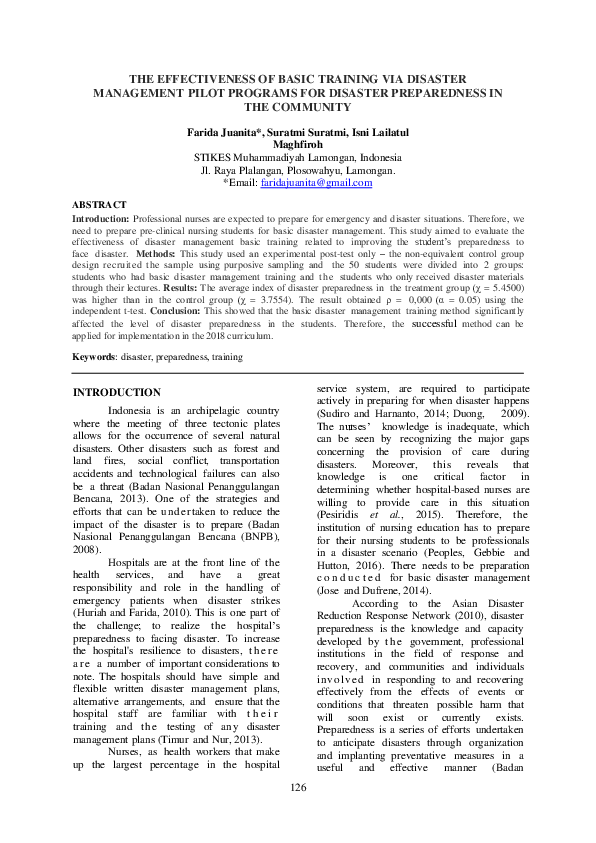 THE EFFECTIVENESS OF BASIC TRAINING VIA DISASTER MANAGEMENT PILOT PROGRAMS FOR DISASTER PREPAREDNESS IN THE COMMUNITY

Farida Juanita*, Suratmi Suratmi, Isni Lailatul Maghfiroh
STIKES Muhammadiyah Lamongan, Indonesia
Jl. Raya Plalangan, Plosowahyu, Lamongan.
*Email: faridajuanita@gmail.com

ABSTRACT
Introduction: Professional nurses are expected to prepare for emergency and disaster situations. Therefore, we need to prepare pre-clinical nursing students for basic disaster management. This study aimed to evaluate the effectiveness of disaster management basic training related to improving the student's preparedness to face disaster. Methods: This study used an experimental post-test only – the non-equivalent control group design recruited the sample using purposive sampling and the 50 students were divided into 2 groups: students who had basic disaster management training and the students who only received disaster materials through their lectures. Results: The average index of disaster preparedness in the treatment group ($\chi$ = 5.4500) was higher than in the control group ($\chi$ = 3.7554). The result obtained $\rho$ = 0,000 ($\alpha$ = 0.05) using the independent t-test. Conclusion: This showed that the basic disaster management training method significantly affected the level of disaster preparedness in the students. Therefore, the successful method can be applied for implementation in the 2018 curriculum.

Keywords: disaster, preparedness, training

INTRODUCTION
Indonesia is an archipelagic country where the meeting of three tectonic plates allows for the occurrence of several natural disasters. Other disasters such as forest and land fires, social conflict, transportation accidents and technological failures can also be a threat (Badan Nasional Penanggulangan Bencana, 2013). One of the strategies and efforts that can be undertaken to reduce the impact of the disaster is to prepare (Badan Nasional Penanggulangan Bencana (BNPB), 2008).

Hospitals are at the front line of the health services, and have a great responsibility and role in the handling of emergency patients when disaster strikes (Huriah and Farida, 2010). This is one part of the challenge; to realize the hospital's preparedness to facing disaster. To increase the hospital's resilience to disasters, there are a number of important considerations to note. The hospitals should have simple and flexible written disaster management plans, alternative arrangements, and ensure that the hospital staff are familiar with their training and the testing of any disaster management plans (Timur and Nur, 2013).

Nurses, as health workers that make up the largest percentage in the hospital service system, are required to participate actively in preparing for when disaster happens (Sudiro and Harnanto, 2014; Duong, 2009). The nurses' knowledge is inadequate, which can be seen by recognizing the major gaps concerning the provision of care during disasters. Moreover, this reveals that knowledge is one critical factor in determining whether hospital-based nurses are willing to provide care in this situation (Pesiridis et al., 2015). Therefore, the institution of nursing education has to prepare for their nursing students to be professionals in a disaster scenario (Peoples, Gebbie and Hutton, 2016). There needs to be preparation conducted for basic disaster management (Jose and Dufrene, 2014).

According to the Asian Disaster Reduction Response Network (2010), disaster preparedness is the knowledge and capacity developed by the government, professional institutions in the field of response and recovery, and communities and individuals involved in responding to and recovering effectively from the effects of events or conditions that threaten possible harm that will soon exist or currently exists. Preparedness is a series of efforts undertaken to anticipate disasters through organization and implanting preventative measures in a useful and effective manner (Badan

126